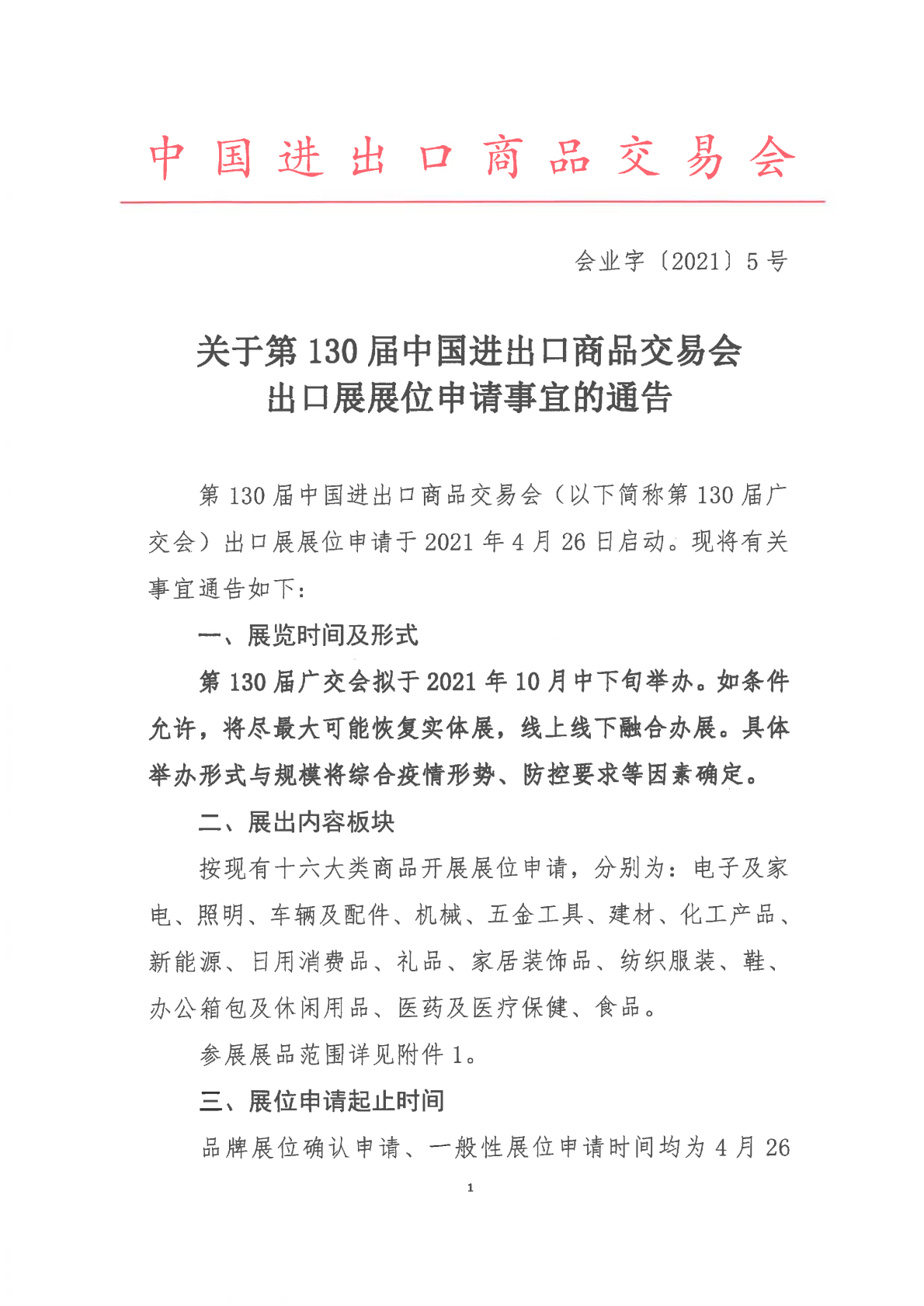 中国进出口商品交易会

会业字〔2021〕5号

关于第130届中国进出口商品交易会出口展展位申请事宜的通告

第130届中国进出口商品交易会（以下简称第130届广交会）出口展展位申请于2021年4月26日启动。现将有关事宜通告如下：

一、展览时间及形式

第130届广交会拟于2021年10月中下旬举办。如条件允许，将尽最大可能恢复实体展，线上线下融合办展。具体举办形式与规模将综合疫情形势、防控要求等因素确定。

二、展出内容板块

按现有十六大类商品开展展位申请，分别为：电子及家电、照明、车辆及配件、机械、五金工具、建材、化工产品、新能源、日用消费品、礼品、家居装饰品、纺织服装、鞋、办公箱包及休闲用品、医药及医疗保健、食品。

参展展品范围详见附件1。

三、展位申请起止时间

品牌展位确认申请、一般性展位申请时间均为4月26

1